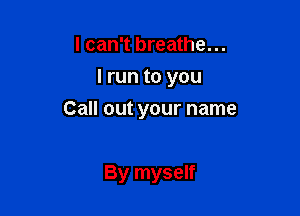 I can't breathe...
I run to you
Call out your name

By myself